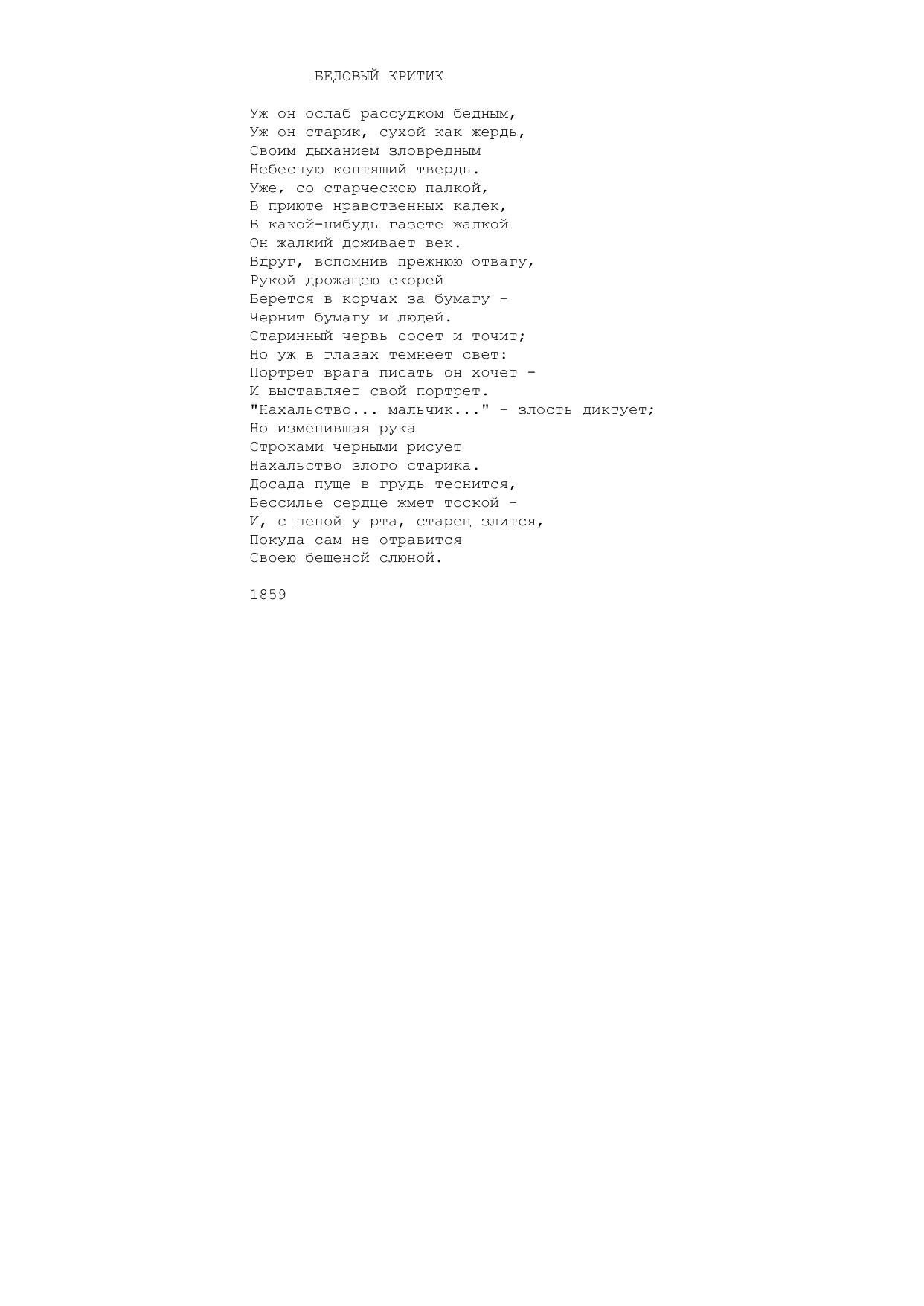 БЕДОВЫЙ КРИТИК

Уж он ослаб рассудком бедным,
Уж он старик, сухой как жердь,
Своим дыханием зловредным
Небесную коптящий твердь.
Уже, со старческою палкой,
В приюте нравственных калек,
В какой-нибудь газете жалкой
Он жалкий доживает век.
Вдруг, вспомнив прежнюю отвагу,
Рукой дрожащею скорей
Берется в корчах за бумагу -
Чернит бумагу и людей.
Старинный червь сосет и точит;
Но уж в глазах темнеет свет:
Портрет врага писать он хочет -
И выставляет свой портрет.
"Нахальство... мальчик..." - злость диктует;
Но изменившая рука
Строками черными рисует
Нахальство злого старика.
Досада пуще в грудь теснится,
Бессилье сердце жмет тоской -
И, с пеной у рта, старец злится,
Покуда сам не отравится
Своею бешеной слюной.

1859